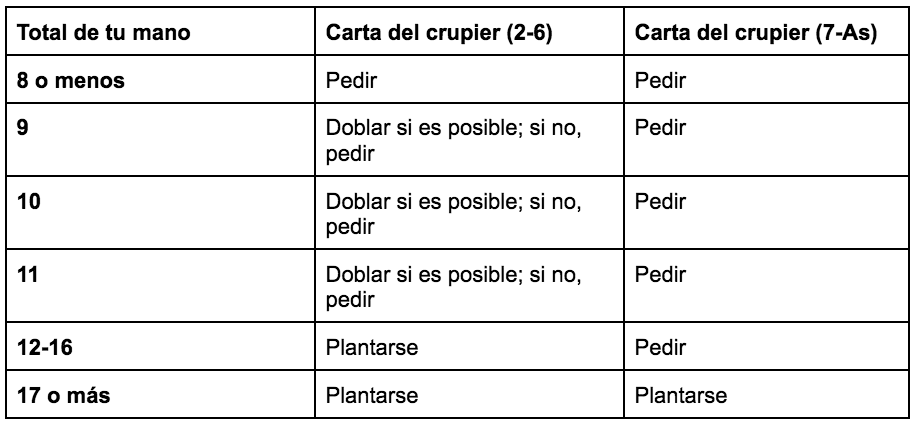 | Total de tu mano | Carta del crupier (2-6) | Carta del crupier (7-As) |
|---|---|---|
| 8 o menos | Pedir | Pedir |
| 9 | Doblar si es posible; si no, pedir | Pedir |
| 10 | Doblar si es posible; si no, pedir | Pedir |
| 11 | Doblar si es posible; si no, pedir | Pedir |
| 12-16 | Plantarse | Pedir |
| 17 o más | Plantarse | Plantarse |